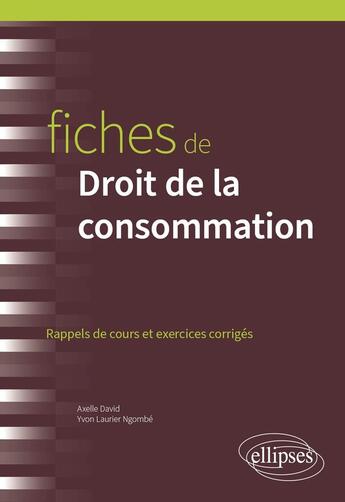 fiches de
Droit de la consommation

Rappels de cours et exercices corrigés

Axelle David
Yvon Laurier Ngombé

ellipses